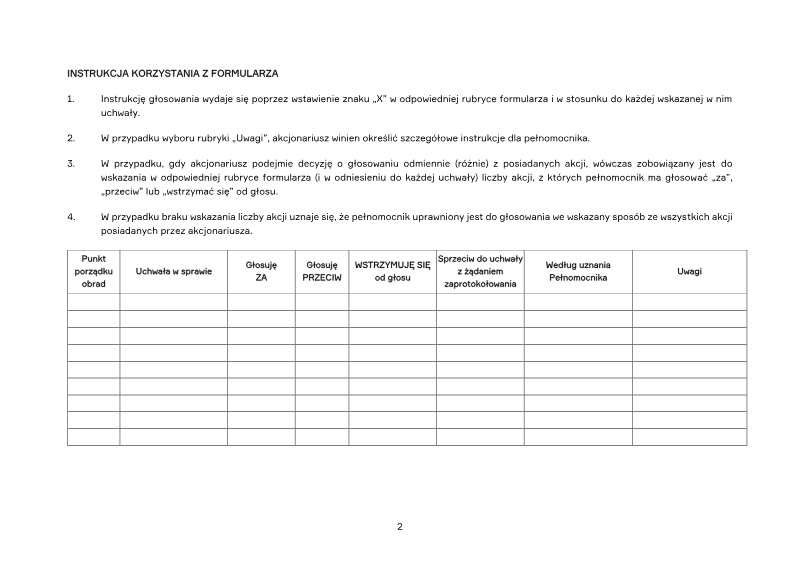 INSTRUKCJA KORZYSTANIA Z FORMULARZA

1. Instrukcję głosowania wydaje się poprzez wstawienie znaku „X" w odpowiedniej rubryce formularza i w stosunku do każdej wskazanej w nim uchwały.

2. W przypadku wyboru rubryki „Uwagi", akcjonariusz winien określić szczegółowe instrukcje dla pełnomocnika.

3. W przypadku, gdy akcjonariusz podejmie decyzję o głosowaniu odmiennie (różnie) z posiadanych akcji, wówczas zobowiązany jest do wskazania w odpowiedniej rubryce formularza (i w odniesieniu do każdej uchwały) liczby akcji, z których pełnomocnik ma głosować „za", „przeciw" lub „wstrzymać się" od głosu.

4. W przypadku braku wskazania liczby akcji uznaje się, że pełnomocnik uprawniony jest do głosowania we wskazany sposób ze wszystkich akcji posiadanych przez akcjonariusza.

| Punkt porządku obrad | Uchwała w sprawie | Głosuję ZA | Głosuję PRZECIW | WSTRZYMUJĘ SIĘ od głosu | Sprzeciw do uchwały z żądaniem zaprotokołowania | Według uznania Pełnomocnika | Uwagi |
|---|---|---|---|---|---|---|---|
| | | | | | | | |
| | | | | | | | |
| | | | | | | | |
| | | | | | | | |
| | | | | | | | |
| | | | | | | | |
| | | | | | | | |
| | | | | | | | |
| | | | | | | | |

2